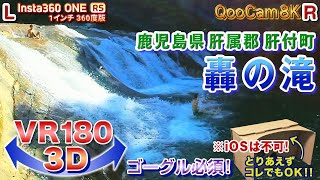 L Insta360 ONE RS
1インチ 360度版

QooCam8K R

鹿児島県 肝属郡 肝付町
轟の滝

VR180
3D

ゴーグル必須!

※iOSは不可!

とりあえず
コレでもOK!!